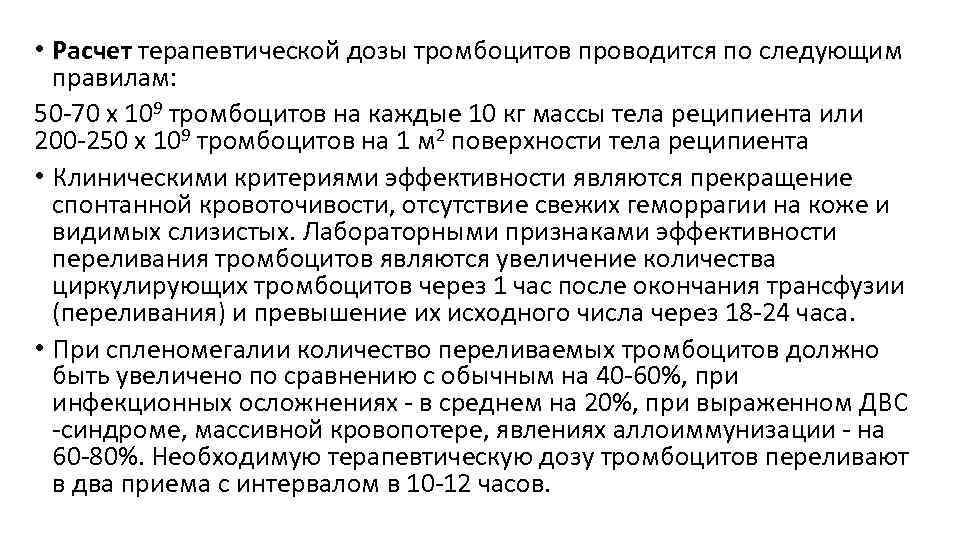 • Расчет терапевтической дозы тромбоцитов проводится по следующим правилам:

50-70 х $10^9$ тромбоцитов на каждые 10 кг массы тела реципиента или 200-250 х $10^9$ тромбоцитов на 1 $м^2$ поверхности тела реципиента

• Клиническими критериями эффективности являются прекращение спонтанной кровоточивости, отсутствие свежих геморрагии на коже и видимых слизистых. Лабораторными признаками эффективности переливания тромбоцитов являются увеличение количества циркулирующих тромбоцитов через 1 час после окончания трансфузии (переливания) и превышение их исходного числа через 18-24 часа.

• При спленомегалии количество переливаемых тромбоцитов должно быть увеличено по сравнению с обычным на 40-60%, при инфекционных осложнениях - в среднем на 20%, при выраженном ДВС -синдроме, массивной кровопотере, явлениях аллоиммунизации - на 60-80%. Необходимую терапевтическую дозу тромбоцитов переливают в два приема с интервалом в 10-12 часов.